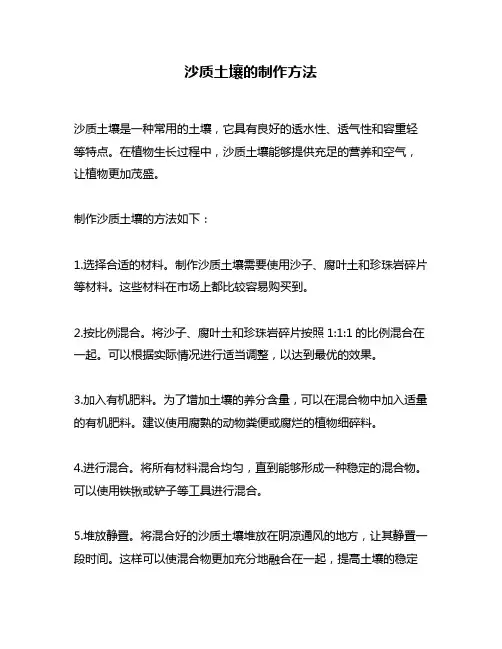 沙质土壤的制作方法

沙质土壤是一种常用的土壤，它具有良好的透水性、透气性和容重轻等特点。在植物生长过程中，沙质土壤能够提供充足的营养和空气，让植物更加茂盛。

制作沙质土壤的方法如下：

1.选择合适的材料。制作沙质土壤需要使用沙子、腐叶土和珍珠岩碎片等材料。这些材料在市场上都比较容易购买到。

2.按比例混合。将沙子、腐叶土和珍珠岩碎片按照 1:1:1 的比例混合在一起。可以根据实际情况进行适当调整，以达到最优的效果。

3.加入有机肥料。为了增加土壤的养分含量，可以在混合物中加入适量的有机肥料。建议使用腐熟的动物粪便或腐烂的植物细碎料。

4.进行混合。将所有材料混合均匀，直到能够形成一种稳定的混合物。可以使用铁锹或铲子等工具进行混合。

5.堆放静置。将混合好的沙质土壤堆放在阴凉通风的地方，让其静置一段时间。这样可以使混合物更加充分地融合在一起，提高土壤的稳定